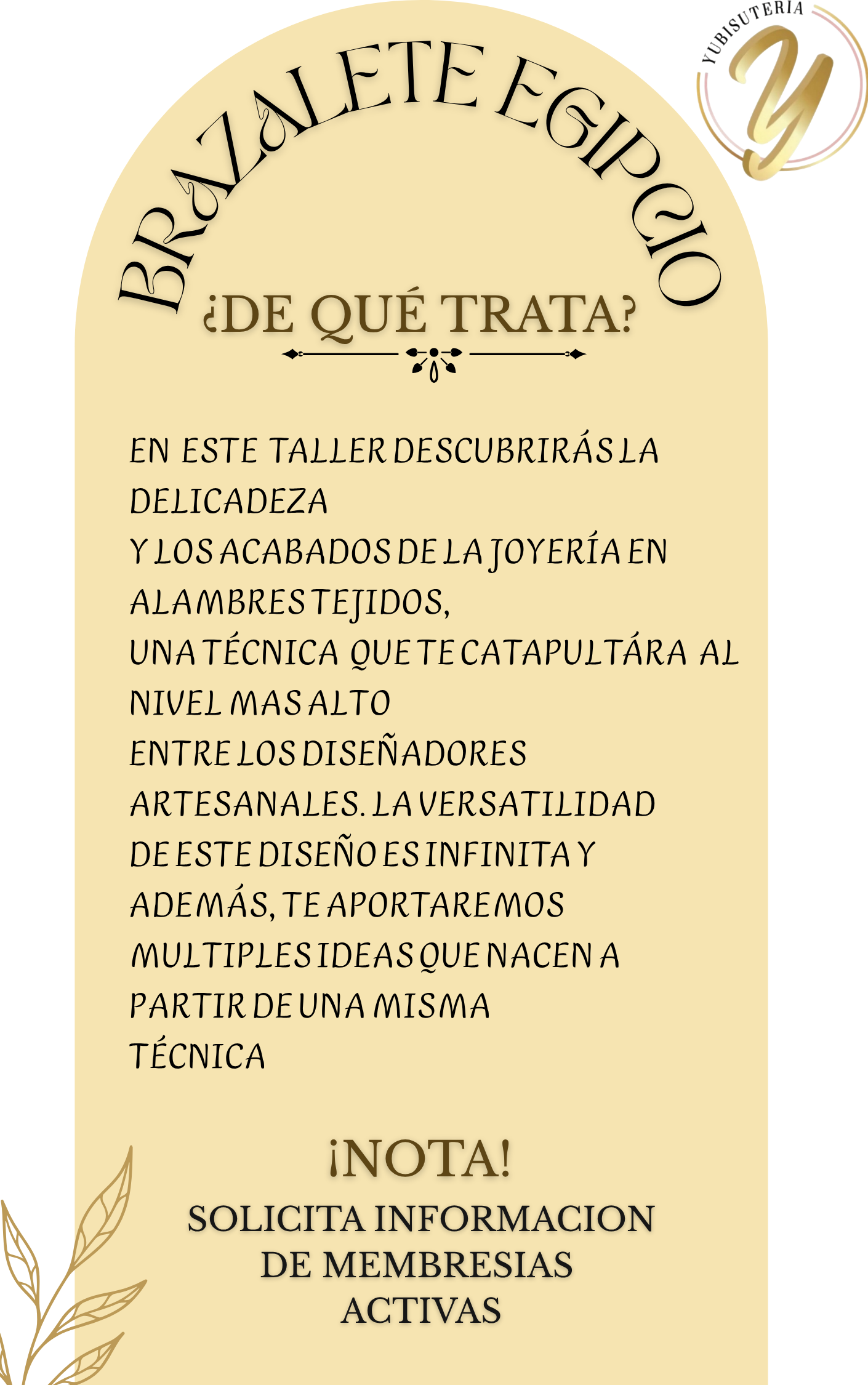 YUBISUTERIA
Y

BRAZALETE EGIPCIO

¿DE QUÉ TRATA?

EN ESTE TALLER DESCUBRIRÁS LA DELICADEZA Y LOS ACABADOS DE LA JOYERÍA EN ALAMBRES TEJIDOS, UNA TÉCNICA QUE TE CATAPULTÁRA AL NIVEL MAS ALTO ENTRE LOS DISEÑADORES ARTESANALES. LA VERSATILIDAD DE ESTE DISEÑO ES INFINITA Y ADEMÁS, TE APORTAREMOS MULTIPLES IDEAS QUE NACEN A PARTIR DE UNA MISMA TÉCNICA

¡NOTA!

SOLICITA INFORMACION
DE MEMBRESIAS
ACTIVAS